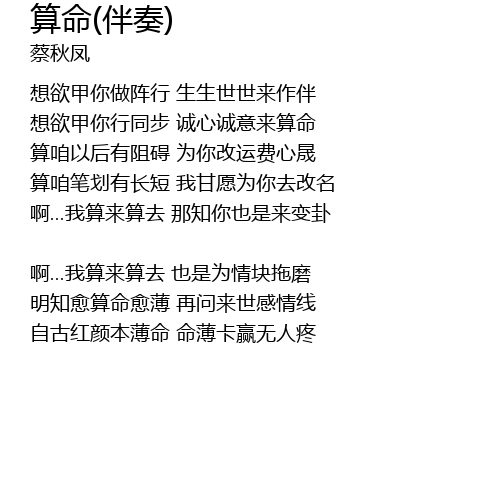 算命(伴奏)
蔡秋凤

想欲甲你做阵行 生生世世来作伴
想欲甲你行同步 诚心诚意来算命
算咱以后有阻碍 为你改运费心晟
算咱笔划有长短 我甘愿为你去改名
啊...我算来算去 那知你也是来变卦

啊...我算来算去 也是为情块拖磨
明知愈算命愈薄 再问来世感情线
自古红颜本薄命 命薄卡赢无人疼